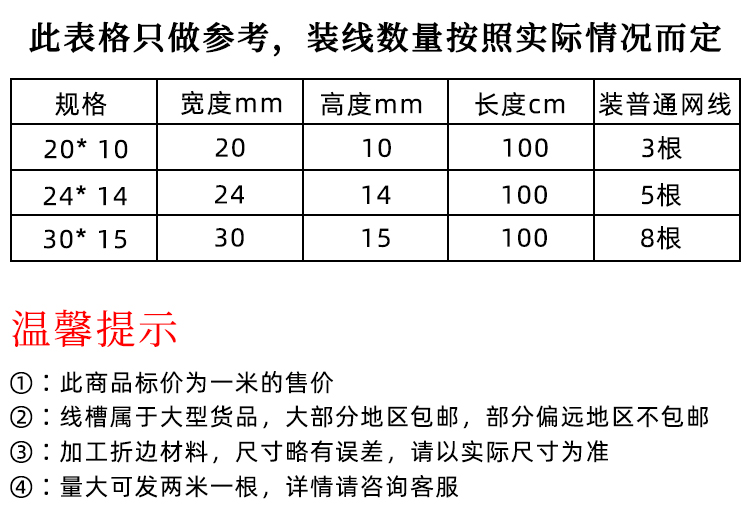 此表格只做参考，装线数量按照实际情况而定

| 规格 | 宽度mm | 高度mm | 长度cm | 装普通网线 |
|---|---|---|---|---|
| 20* 10 | 20 | 10 | 100 | 3根 |
| 24* 14 | 24 | 14 | 100 | 5根 |
| 30* 15 | 30 | 15 | 100 | 8根 |

温馨提示

①：此商品标价为一米的售价

②：线槽属于大型货品，大部分地区包邮，部分偏远地区不包邮

③：加工折边材料，尺寸略有误差，请以实际尺寸为准

④：量大可发两米一根，详情请咨询客服